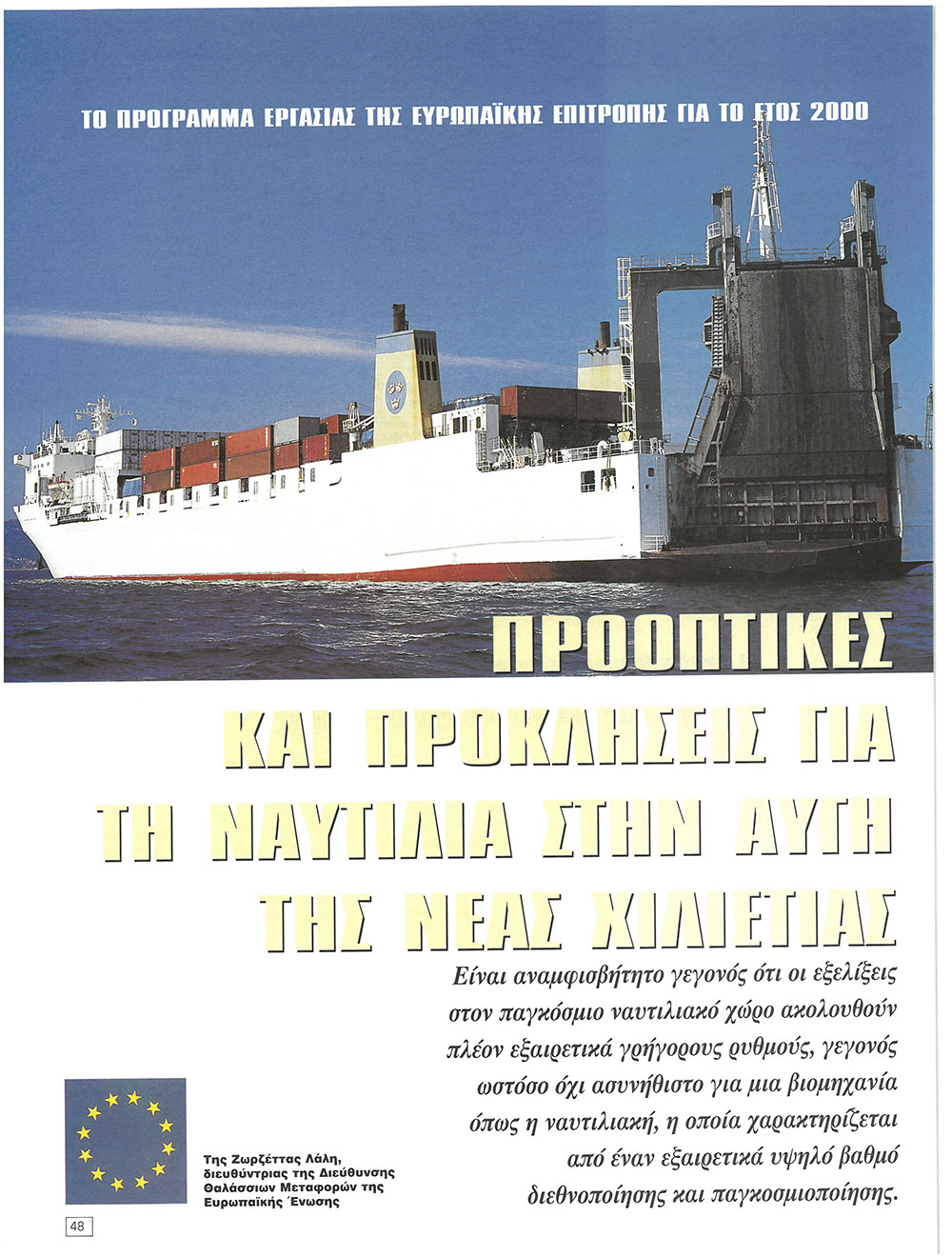 ΤΟ ΠΡΟΓΡΑΜΜΑ ΕΡΓΑΣΙΑΣ ΤΗΣ ΕΥΡΩΠΑΪΚΗΣ ΕΠΙΤΡΟΠΗΣ ΓΙΑ ΤΟ ΕΤΟΣ 2000

ΠΡΟΟΠΤΙΚΕΣ ΚΑΙ ΠΡΟΚΛΗΣΕΙΣ ΓΙΑ ΤΗ ΝΑΥΤΙΛΙΑ ΣΤΗΝ ΑΥΓΗ ΤΗΣ ΝΕΑΣ ΧΙΛΙΕΤΙΑΣ

Είναι αναμφισβήτητο γεγονός ότι οι εξελίξεις στον παγκόσμιο ναυτιλιακό χώρο ακολουθούν πλέον εξαιρετικά γρήγορους ρυθμούς, γεγονός ωστόσο όχι ασυνήθιστο για μια βιομηχανία όπως η ναυτιλιακή, η οποία χαρακτηρίζεται από έναν εξαιρετικά υψηλό βαθμό διεθνοποίησης και παγκοσμιοποίησης.

Της Ζωρζέττας Λάλη, διευθύντριας της Διεύθυνσης Θαλάσσιων Μεταφορών της Ευρωπαϊκής Ένωσης

48